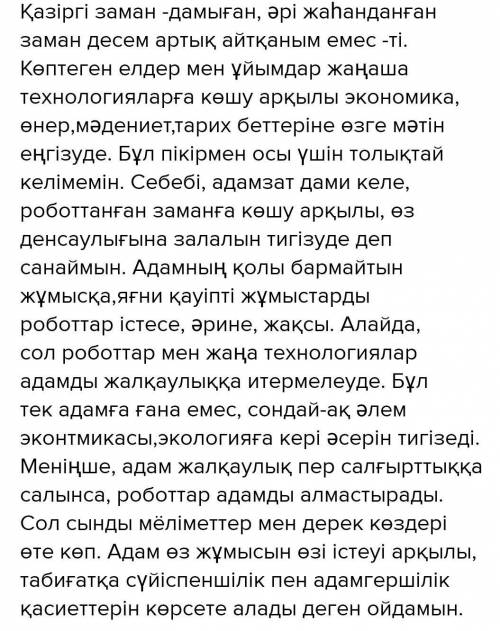 Қазіргі заман -дамыған, әрі жаһанданған заман десем артық айтқаным емес -ті. Көптеген елдер мен ұйымдар жаңаша технологияларға көшу арқылы экономика, өнер,мәдениет,тарих беттеріне өзге мәтін еңгізуде. Бұл пікірмен осы үшін толықтай келімемін. Себебі, адамзат дами келе, роботтанған заманға көшу арқылы, өз денсаулығына залалын тигізуде деп санаймын. Адамның қолы бармайтын жұмысқа,яғни қауіпті жұмыстарды роботтар істесе, әрине, жақсы. Алайда, сол роботтар мен жаңа технологиялар адамды жалқаулыққа итермелеуде. Бұл тек адамға ғана емес, сондай-ақ әлем эконтмикасы,экологияға кері әсерін тигізеді. Меніңше, адам жалқаулық пер салғырттыққа салынса, роботтар адамды алмастырады. Сол сынды мёліметтер мен дерек көздері өте көп. Адам өз жұмысын өзі істеуі арқылы, табиғатқа сүйіспеншілік пен адамгершілік қасиеттерін көрсете алады деген ойдамын.